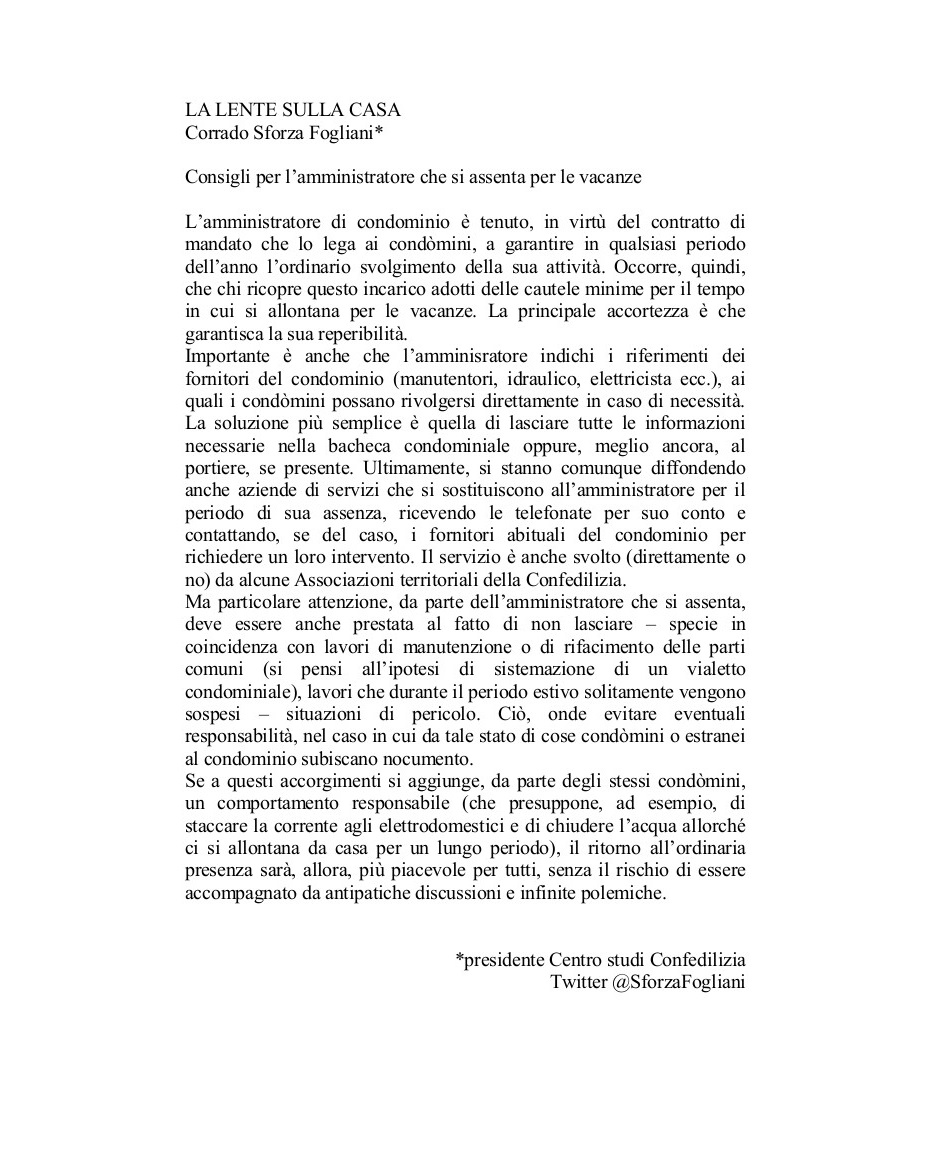 LA LENTE SULLA CASA
Corrado Sforza Fogliani*

Consigli per l'amministratore che si assenta per le vacanze

L'amministratore di condominio è tenuto, in virtù del contratto di mandato che lo lega ai condòmini, a garantire in qualsiasi periodo dell'anno l'ordinario svolgimento della sua attività. Occorre, quindi, che chi ricopre questo incarico adotti delle cautele minime per il tempo in cui si allontana per le vacanze. La principale accortezza è che garantisca la sua reperibilità.
Importante è anche che l'amminisratore indichi i riferimenti dei fornitori del condominio (manutentori, idraulico, elettricista ecc.), ai quali i condòmini possano rivolgersi direttamente in caso di necessità. La soluzione più semplice è quella di lasciare tutte le informazioni necessarie nella bacheca condominiale oppure, meglio ancora, al portiere, se presente. Ultimamente, si stanno comunque diffondendo anche aziende di servizi che si sostituiscono all'amministratore per il periodo di sua assenza, ricevendo le telefonate per suo conto e contattando, se del caso, i fornitori abituali del condominio per richiedere un loro intervento. Il servizio è anche svolto (direttamente o no) da alcune Associazioni territoriali della Confedilizia.
Ma particolare attenzione, da parte dell'amministratore che si assenta, deve essere anche prestata al fatto di non lasciare – specie in coincidenza con lavori di manutenzione o di rifacimento delle parti comuni (si pensi all'ipotesi di sistemazione di un vialetto condominiale), lavori che durante il periodo estivo solitamente vengono sospesi – situazioni di pericolo. Ciò, onde evitare eventuali responsabilità, nel caso in cui da tale stato di cose condòmini o estranei al condominio subiscano nocumento.
Se a questi accorgimenti si aggiunge, da parte degli stessi condòmini, un comportamento responsabile (che presuppone, ad esempio, di staccare la corrente agli elettrodomestici e di chiudere l'acqua allorché ci si allontana da casa per un lungo periodo), il ritorno all'ordinaria presenza sarà, allora, più piacevole per tutti, senza il rischio di essere accompagnato da antipatiche discussioni e infinite polemiche.

*presidente Centro studi Confedilizia
Twitter @SforzaFogliani